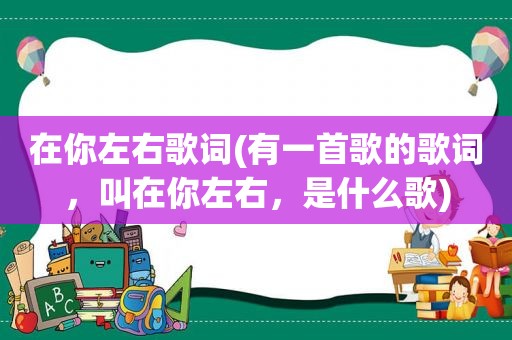 在你左右歌词(有一首歌的歌词，叫在你左右，是什么歌)

ABC